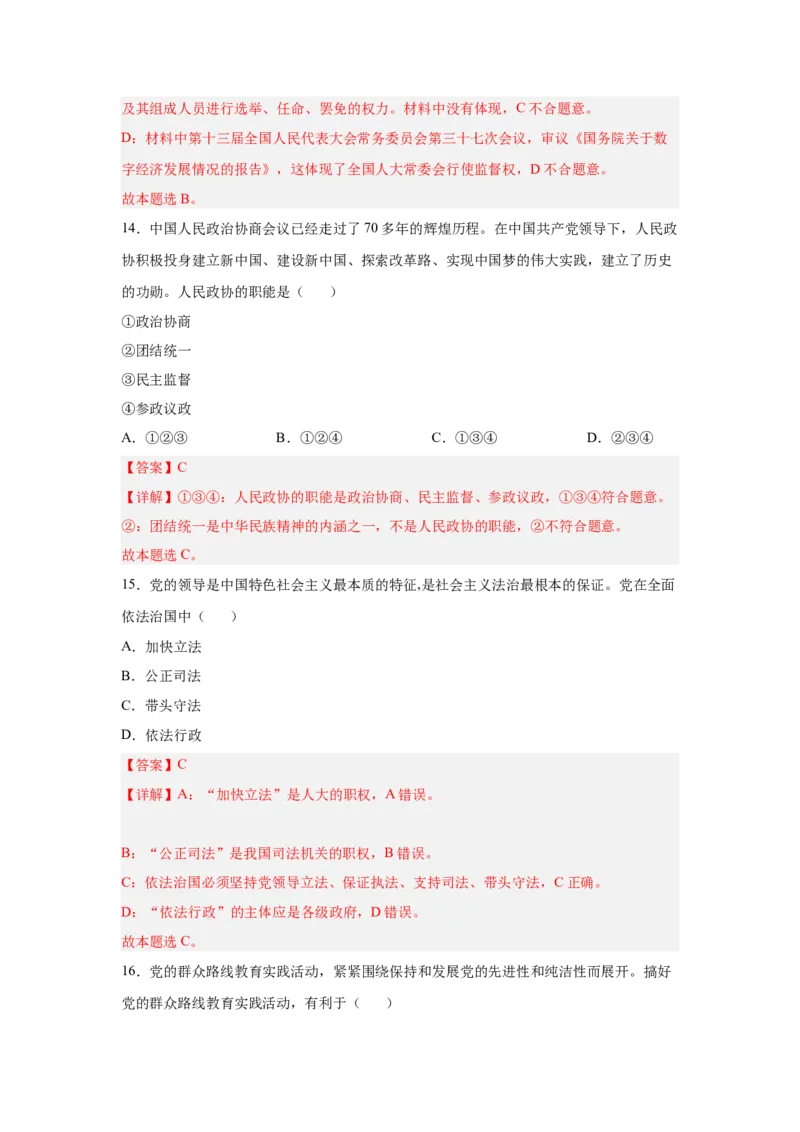 及其组成人员进行选举、任命、罢免的权力。材料中没有体现，C 不合题意。

D：材料中第十三届全国人民代表大会常务委员会第三十七次会议，审议《国务院关于数字经济发展情况的报告》，这体现了全国人大常委会行使监督权，D 不合题意。

故本题选 B。

14．中国人民政治协商会议已经走过了 70 多年的辉煌历程。在中国共产党领导下，人民政协积极投身建立新中国、建设新中国、探索改革路、实现中国梦的伟大实践，建立了历史的功勋。人民政协的职能是（　　）

①政治协商

②团结统一

③民主监督

④参政议政

A．①②③　　B．①②④　　C．①③④　　D．②③④

【答案】C

【详解】①③④：人民政协的职能是政治协商、民主监督、参政议政，①③④符合题意。

②：团结统一是中华民族精神的内涵之一，不是人民政协的职能，②不符合题意。

故本题选 C。

15．党的领导是中国特色社会主义最本质的特征,是社会主义法治最根本的保证。党在全面依法治国中（　　）

A．加快立法

B．公正司法

C．带头守法

D．依法行政

【答案】C

【详解】A：“加快立法”是人大的职权，A 错误。

B：“公正司法”是我国司法机关的职权，B 错误。

C：依法治国必须坚持党领导立法、保证执法、支持司法、带头守法，C 正确。

D：“依法行政”的主体应是各级政府，D 错误。

故本题选 C。

16．党的群众路线教育实践活动，紧紧围绕保持和发展党的先进性和纯洁性而展开。搞好党的群众路线教育实践活动，有利于（　　）